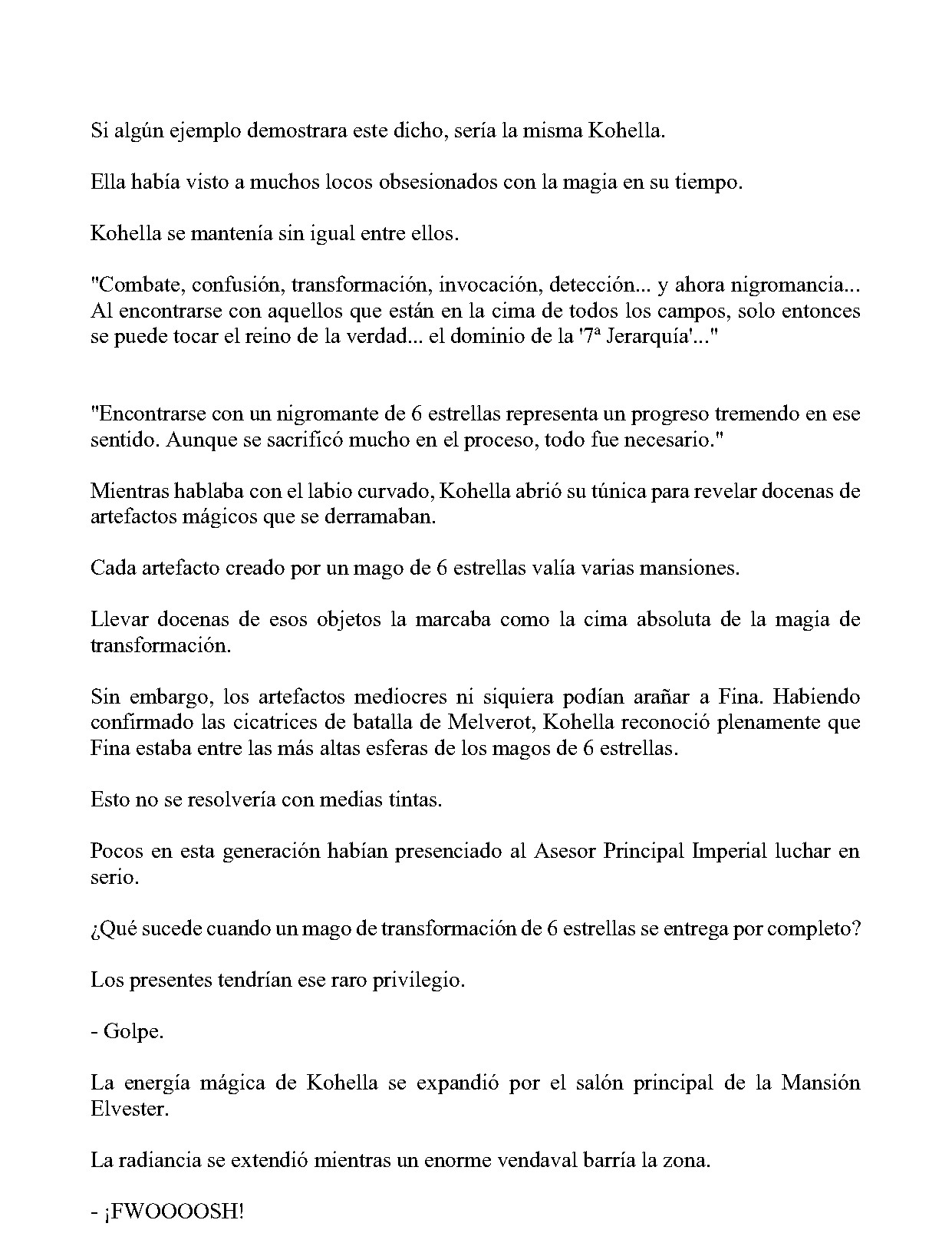 Si algún ejemplo demostrara este dicho, sería la misma Kohella.

Ella había visto a muchos locos obsesionados con la magia en su tiempo.

Kohella se mantenía sin igual entre ellos.

"Combate, confusión, transformación, invocación, detección... y ahora nigromancia... Al encontrarse con aquellos que están en la cima de todos los campos, solo entonces se puede tocar el reino de la verdad... el dominio de la '7ª Jerarquía'..."

"Encontrarse con un nigromante de 6 estrellas representa un progreso tremendo en ese sentido. Aunque se sacrificó mucho en el proceso, todo fue necesario."

Mientras hablaba con el labio curvado, Kohella abrió su túnica para revelar docenas de artefactos mágicos que se derramaban.

Cada artefacto creado por un mago de 6 estrellas valía varias mansiones.

Llevar docenas de esos objetos la marcaba como la cima absoluta de la magia de transformación.

Sin embargo, los artefactos mediocres ni siquiera podían arañar a Fina. Habiendo confirmado las cicatrices de batalla de Melverot, Kohella reconoció plenamente que Fina estaba entre las más altas esferas de los magos de 6 estrellas.

Esto no se resolvería con medias tintas.

Pocos en esta generación habían presenciado al Asesor Principal Imperial luchar en serio.

¿Qué sucede cuando un mago de transformación de 6 estrellas se entrega por completo?

Los presentes tendrían ese raro privilegio.

- Golpe.

La energía mágica de Kohella se expandió por el salón principal de la Mansión Elvester.

La radiancia se extendió mientras un enorme vendaval barría la zona.

- ¡FWOOOOSH!